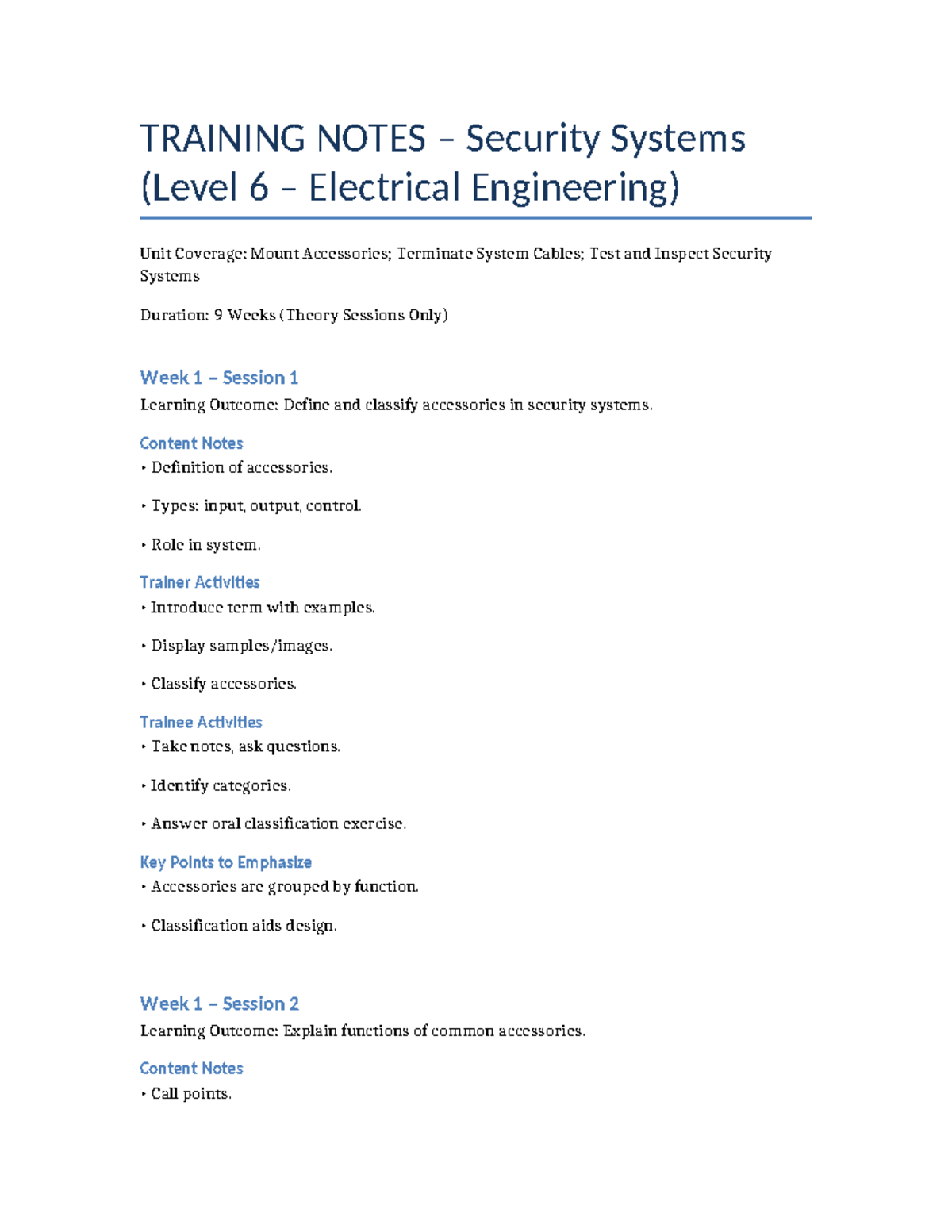 TRAINING NOTES – Security Systems (Level 6 – Electrical Engineering)

Unit Coverage: Mount Accessories; Terminate System Cables; Test and Inspect Security Systems

Duration: 9 Weeks (Theory Sessions Only)

Week 1 – Session 1

Learning Outcome: Define and classify accessories in security systems.

Content Notes

• Definition of accessories.

• Types: input, output, control.

• Role in system.

Trainer Activities

• Introduce term with examples.

• Display samples/images.

• Classify accessories.

Trainee Activities

• Take notes, ask questions.

• Identify categories.

• Answer oral classification exercise.

Key Points to Emphasize

• Accessories are grouped by function.

• Classification aids design.

Week 1 – Session 2

Learning Outcome: Explain functions of common accessories.

Content Notes

• Call points.